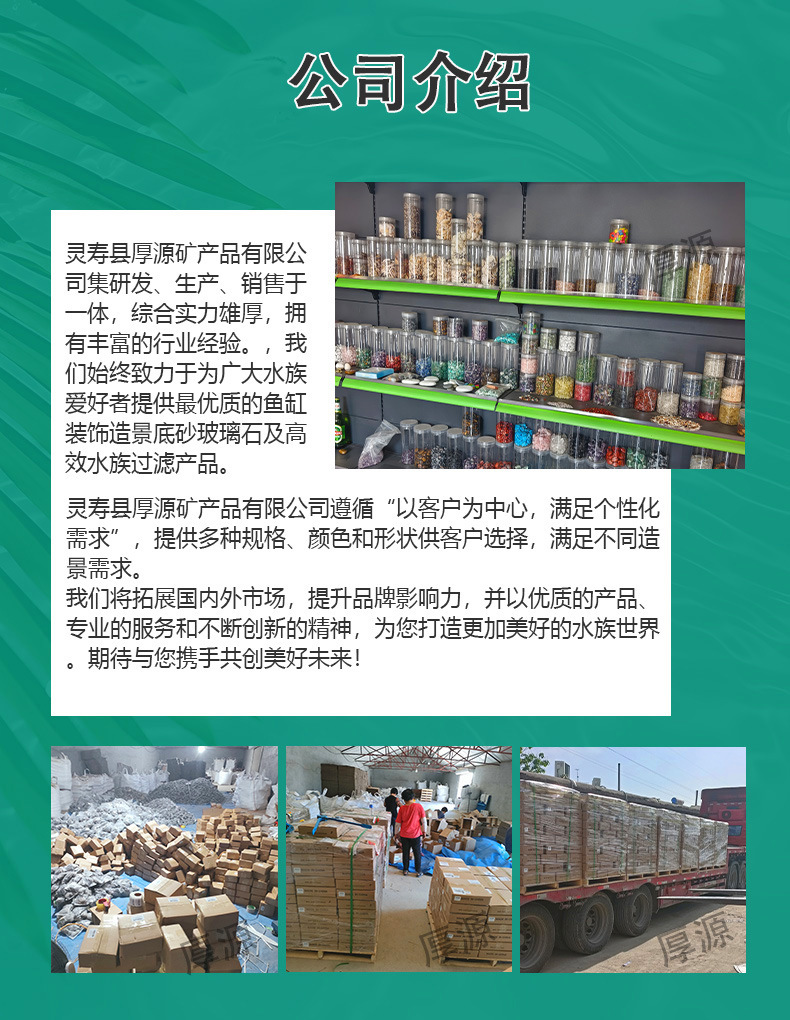 公司介绍

灵寿县厚源矿产品有限公司集研发、生产、销售于一体，综合实力雄厚，拥有丰富的行业经验。，我们始终致力于为广大水族爱好者提供最优质的鱼缸装饰造景底砂玻璃石及高效水族过滤产品。

灵寿县厚源矿产品有限公司遵循“以客户为中心，满足个性化需求”，提供多种规格、颜色和形状供客户选择，满足不同造景需求。
我们将拓展国内外市场，提升品牌影响力，并以优质的产品、专业的服务和不断创新的精神，为您打造更加美好的水族世界。期待与您携手共创美好未来！

厚源